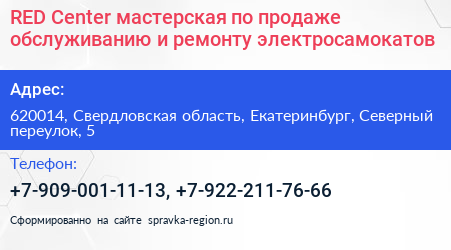 RED Center мастерская по продаже обслуживанию и ремонту электросамокатов

Адрес:

620014, Свердловская область, Екатеринбург, Северный переулок, 5

Телефон:

+7-909-001-11-13, +7-922-211-76-66

Сформированно на сайте spravka-region.ru